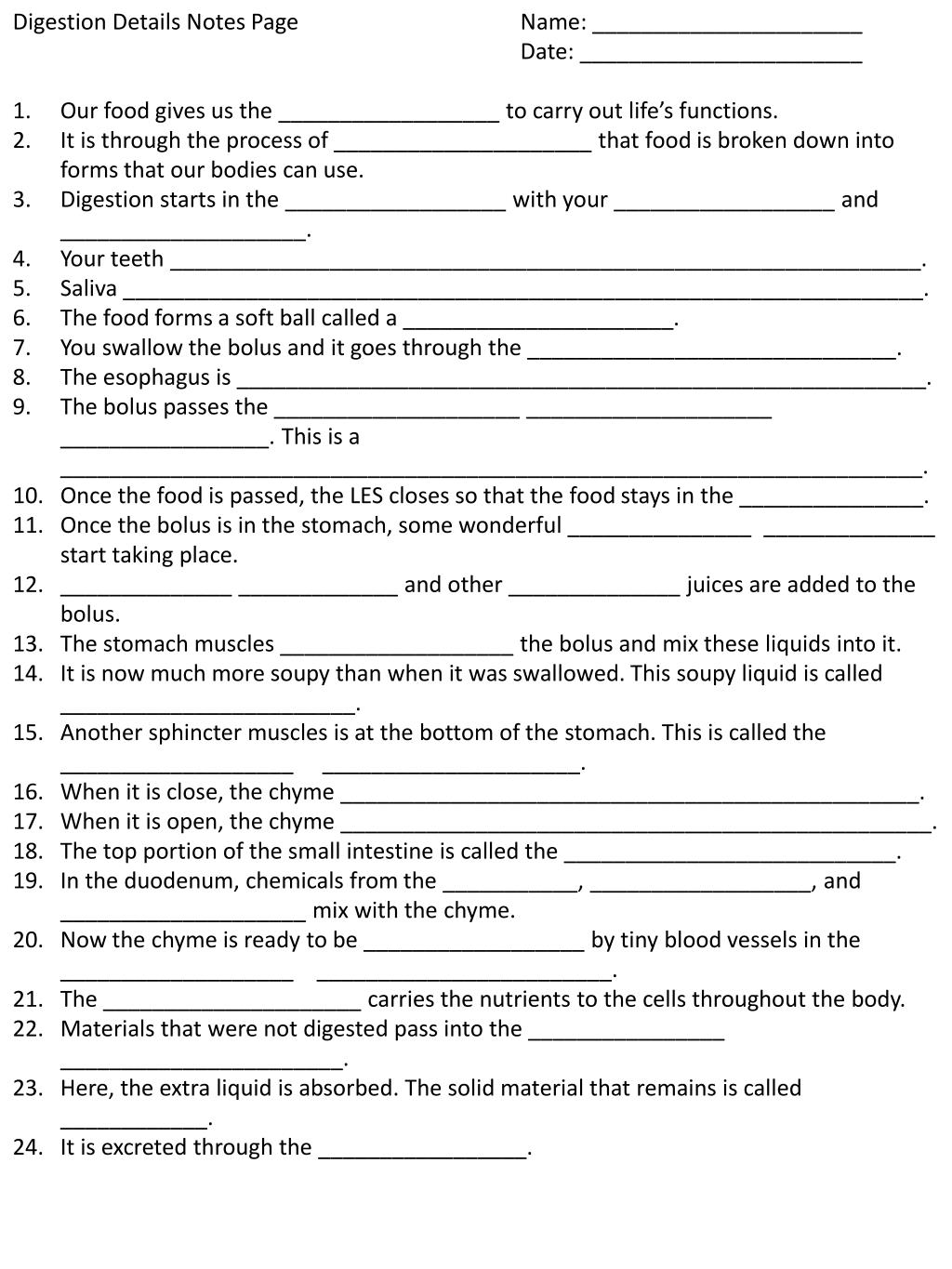 Digestion Details Notes Page

Name: ____
Date: ____

1. Our food gives us the ____ to carry out life's functions.
2. It is through the process of ____ that food is broken down into forms that our bodies can use.
3. Digestion starts in the ____ with your ____ and ____.
4. Your teeth ____.
5. Saliva ____.
6. The food forms a soft ball called a ____.
7. You swallow the bolus and it goes through the ____.
8. The esophagus is ____.
9. The bolus passes the ____ ____ ____. This is a ____.
10. Once the food is passed, the LES closes so that the food stays in the ____.
11. Once the bolus is in the stomach, some wonderful ____ ____ start taking place.
12. ____ ____ and other ____ juices are added to the bolus.
13. The stomach muscles ____ the bolus and mix these liquids into it.
14. It is now much more soupy than when it was swallowed. This soupy liquid is called ____.
15. Another sphincter muscles is at the bottom of the stomach. This is called the ____ ____.
16. When it is close, the chyme ____.
17. When it is open, the chyme ____.
18. The top portion of the small intestine is called the ____.
19. In the duodenum, chemicals from the ____, ____, and ____ mix with the chyme.
20. Now the chyme is ready to be ____ by tiny blood vessels in the ____ ____.
21. The ____ carries the nutrients to the cells throughout the body.
22. Materials that were not digested pass into the ____ ____.
23. Here, the extra liquid is absorbed. The solid material that remains is called ____.
24. It is excreted through the ____.